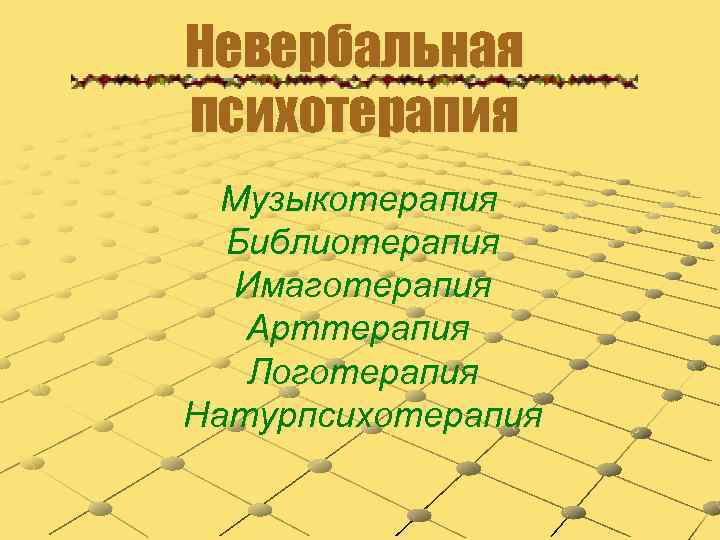 Невербальная психотерапия

Музыкотерапия
Библиотерапия
Имаготерапия
Арттерапия
Логотерапия
Натурпсихотерапия